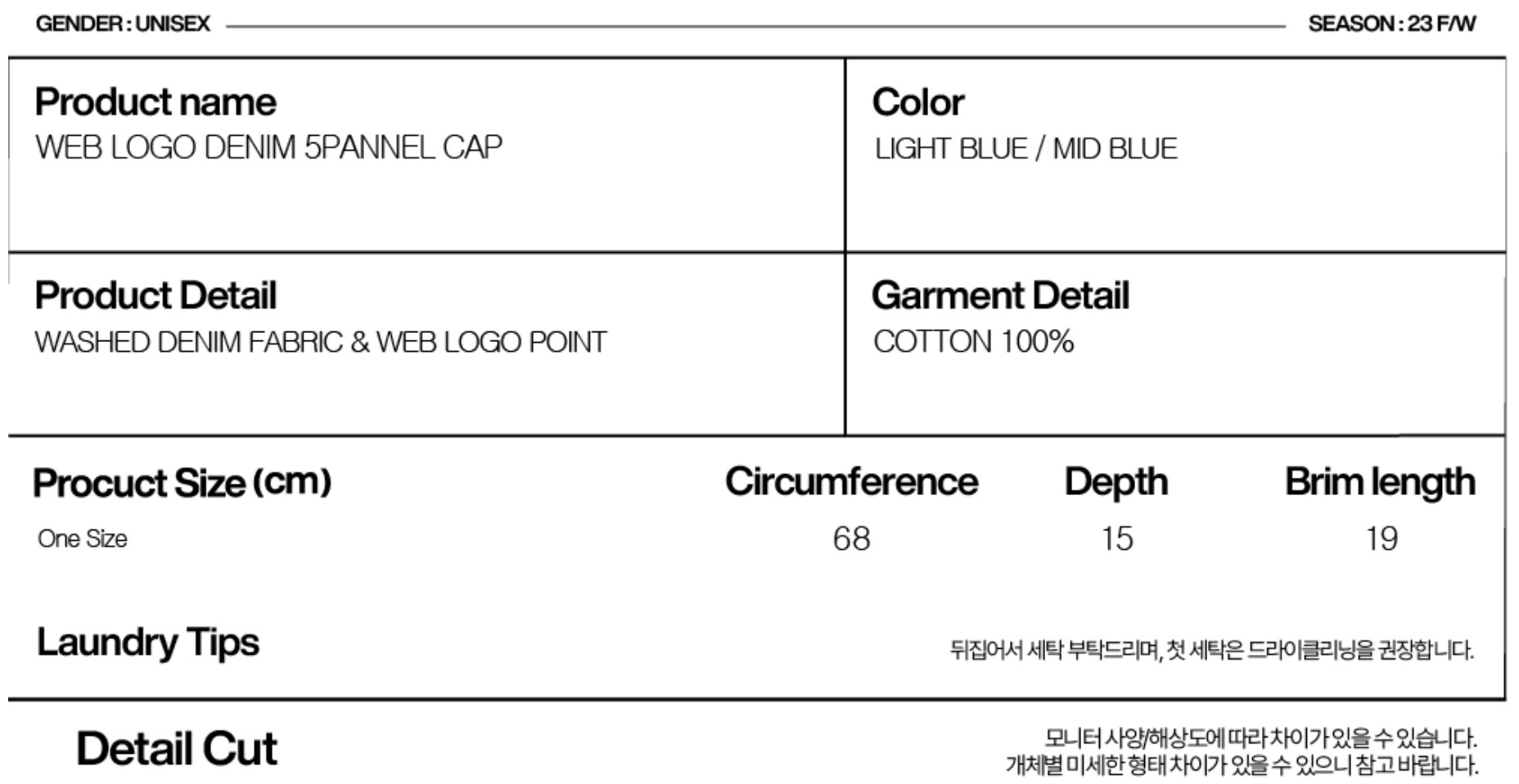 GENDER : UNISEX

SEASON : 23 F/W

Product name
WEB LOGO DENIM 5PANNEL CAP

Color
LIGHT BLUE / MID BLUE

Product Detail
WASHED DENIM FABRIC & WEB LOGO POINT

Garment Detail
COTTON 100%

| Procuct Size (cm) | Circumference | Depth | Brim length |
|---|---|---|---|
| One Size | 68 | 15 | 19 |

Laundry Tips

뒤집어서 세탁 부탁드리며, 첫 세탁은 드라이클리닝을 권장합니다.

Detail Cut

모니터 사양/해상도에 따라 차이가 있을 수 있습니다.
개체별 미세한 형태 차이가 있을 수 있으니 참고 바랍니다.